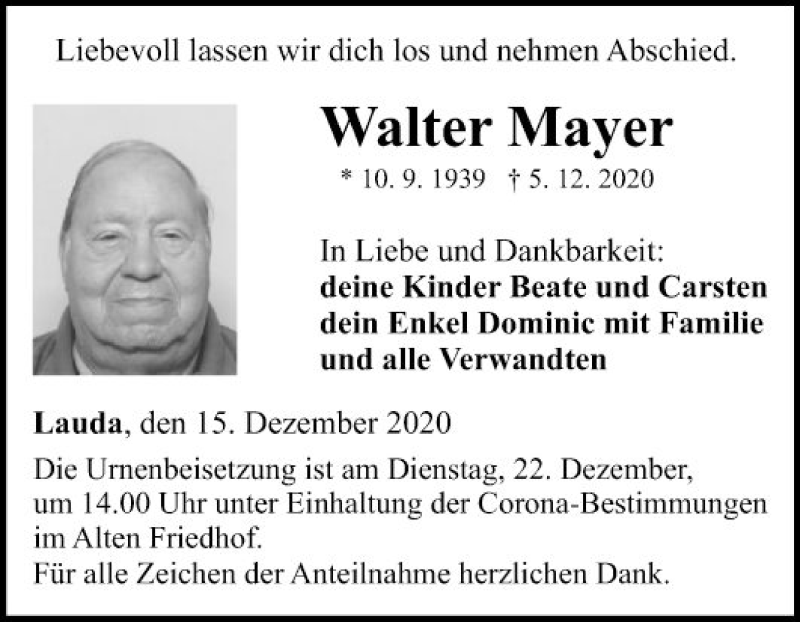 Liebevoll lassen wir dich los und nehmen Abschied.

Walter Mayer

* 10. 9. 1939 † 5. 12. 2020

In Liebe und Dankbarkeit:
deine Kinder Beate und Carsten
dein Enkel Dominic mit Familie
und alle Verwandten

Lauda, den 15. Dezember 2020

Die Urnenbeisetzung ist am Dienstag, 22. Dezember, um 14.00 Uhr unter Einhaltung der Corona-Bestimmungen im Alten Friedhof.
Für alle Zeichen der Anteilnahme herzlichen Dank.